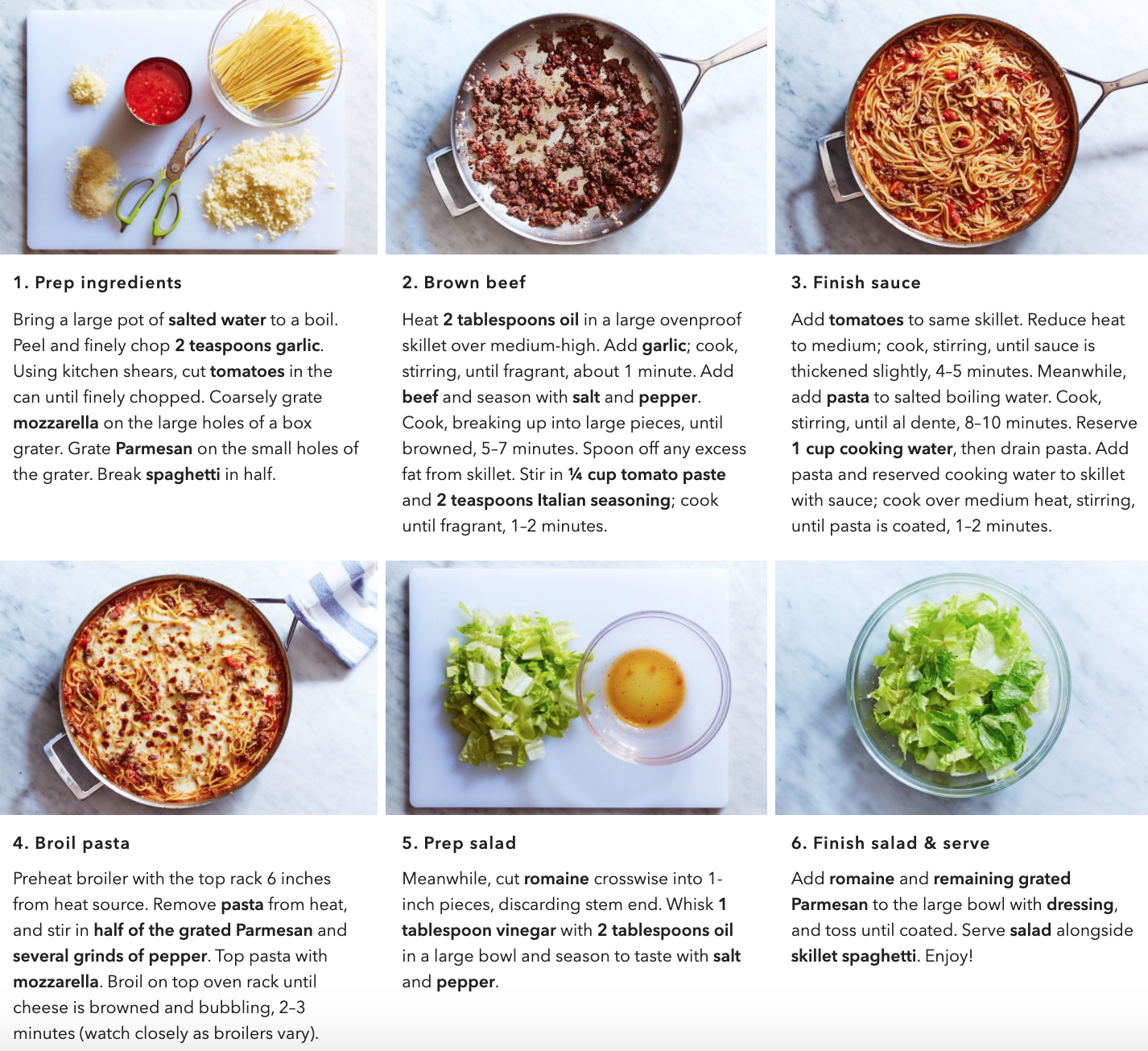 1. Prep ingredients

Bring a large pot of salted water to a boil. Peel and finely chop 2 teaspoons garlic. Using kitchen shears, cut tomatoes in the can until finely chopped. Coarsely grate mozzarella on the large holes of a box grater. Grate Parmesan on the small holes of the grater. Break spaghetti in half.

2. Brown beef

Heat 2 tablespoons oil in a large ovenproof skillet over medium-high. Add garlic; cook, stirring, until fragrant, about 1 minute. Add beef and season with salt and pepper. Cook, breaking up into large pieces, until browned, 5–7 minutes. Spoon off any excess fat from skillet. Stir in ¼ cup tomato paste and 2 teaspoons Italian seasoning; cook until fragrant, 1–2 minutes.

3. Finish sauce

Add tomatoes to same skillet. Reduce heat to medium; cook, stirring, until sauce is thickened slightly, 4–5 minutes. Meanwhile, add pasta to salted boiling water. Cook, stirring, until al dente, 8–10 minutes. Reserve 1 cup cooking water, then drain pasta. Add pasta and reserved cooking water to skillet with sauce; cook over medium heat, stirring, until pasta is coated, 1–2 minutes.

4. Broil pasta

Preheat broiler with the top rack 6 inches from heat source. Remove pasta from heat, and stir in half of the grated Parmesan and several grinds of pepper. Top pasta with mozzarella. Broil on top oven rack until cheese is browned and bubbling, 2–3 minutes (watch closely as broilers vary).

5. Prep salad

Meanwhile, cut romaine crosswise into 1-inch pieces, discarding stem end. Whisk 1 tablespoon vinegar with 2 tablespoons oil in a large bowl and season to taste with salt and pepper.

6. Finish salad & serve

Add romaine and remaining grated Parmesan to the large bowl with dressing, and toss until coated. Serve salad alongside skillet spaghetti. Enjoy!